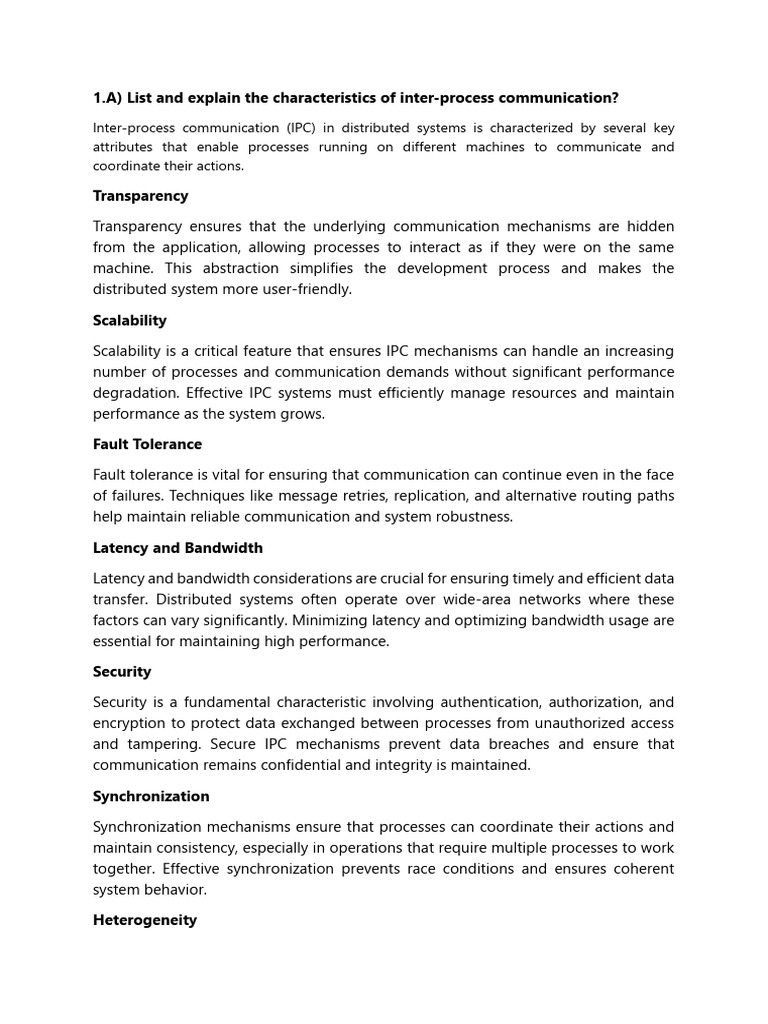 1.A) List and explain the characteristics of inter-process communication?

Inter-process communication (IPC) in distributed systems is characterized by several key attributes that enable processes running on different machines to communicate and coordinate their actions.

Transparency

Transparency ensures that the underlying communication mechanisms are hidden from the application, allowing processes to interact as if they were on the same machine. This abstraction simplifies the development process and makes the distributed system more user-friendly.

Scalability

Scalability is a critical feature that ensures IPC mechanisms can handle an increasing number of processes and communication demands without significant performance degradation. Effective IPC systems must efficiently manage resources and maintain performance as the system grows.

Fault Tolerance

Fault tolerance is vital for ensuring that communication can continue even in the face of failures. Techniques like message retries, replication, and alternative routing paths help maintain reliable communication and system robustness.

Latency and Bandwidth

Latency and bandwidth considerations are crucial for ensuring timely and efficient data transfer. Distributed systems often operate over wide-area networks where these factors can vary significantly. Minimizing latency and optimizing bandwidth usage are essential for maintaining high performance.

Security

Security is a fundamental characteristic involving authentication, authorization, and encryption to protect data exchanged between processes from unauthorized access and tampering. Secure IPC mechanisms prevent data breaches and ensure that communication remains confidential and integrity is maintained.

Synchronization

Synchronization mechanisms ensure that processes can coordinate their actions and maintain consistency, especially in operations that require multiple processes to work together. Effective synchronization prevents race conditions and ensures coherent system behavior.

Heterogeneity